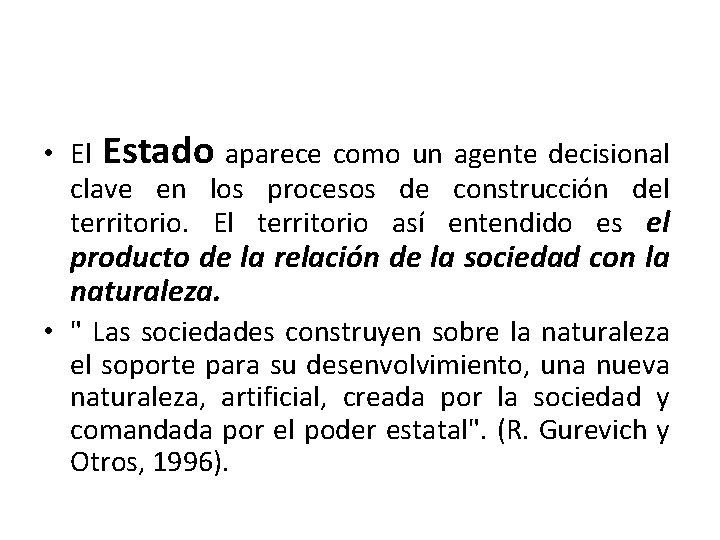 • El Estado aparece como un agente decisional clave en los procesos de construcción del territorio. El territorio así entendido es el producto de la relación de la sociedad con la naturaleza.

• " Las sociedades construyen sobre la naturaleza el soporte para su desenvolvimiento, una nueva naturaleza, artificial, creada por la sociedad y comandada por el poder estatal". (R. Gurevich y Otros, 1996).